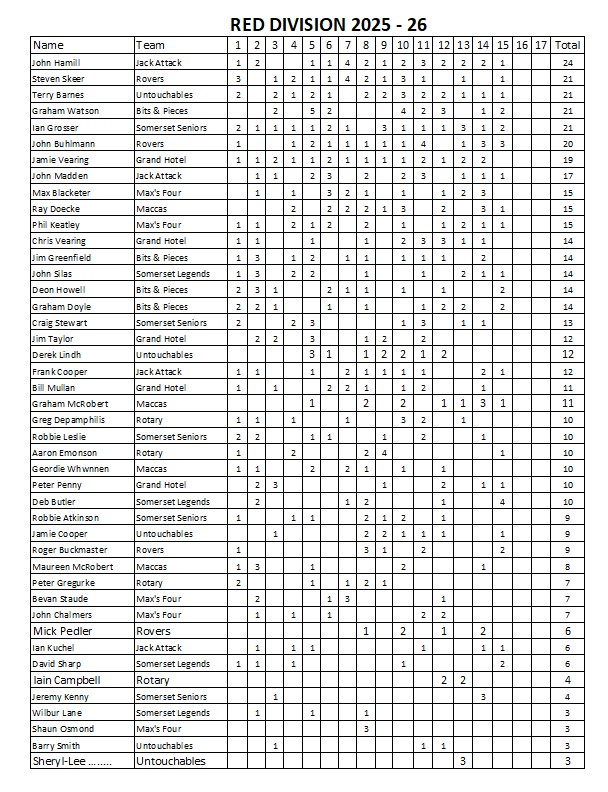 RED DIVISION 2025 - 26

| Name | Team | 1 | 2 | 3 | 4 | 5 | 6 | 7 | 8 | 9 | 10 | 11 | 12 | 13 | 14 | 15 | 16 | 17 | Total |
|---|---|---|---|---|---|---|---|---|---|---|---|---|---|---|---|---|---|---|---|
| John Hamill | Jack Attack | 1 | 2 | | | 1 | 1 | 4 | 2 | 1 | 2 | 3 | 2 | 2 | 2 | 1 | | | 24 |
| Steven Skeer | Rovers | 3 | | 1 | 2 | 1 | 1 | 4 | 2 | 1 | 3 | 1 | | 1 | | 1 | | | 21 |
| Terry Barnes | Untouchables | 2 | | 2 | 1 | 2 | 1 | | 2 | 2 | 3 | 2 | 2 | 1 | 1 | 1 | | | 21 |
| Graham Watson | Bits & Pieces | | | 2 | | 5 | 2 | | | | 4 | 2 | 3 | | 1 | 2 | | | 21 |
| Ian Grosser | Somerset Seniors | 2 | 1 | 1 | 1 | 1 | 2 | 1 | | 3 | 1 | 1 | 1 | 3 | 1 | 2 | | | 21 |
| John Buhlmann | Rovers | 1 | | | 1 | 2 | 1 | 1 | 1 | 1 | 1 | 4 | | 1 | 3 | 3 | | | 20 |
| Jamie Vearing | Grand Hotel | 1 | 1 | 2 | 1 | 1 | 2 | 1 | 1 | 1 | 1 | 2 | 1 | 2 | 2 | | | | 19 |
| John Madden | Jack Attack | | 1 | 1 | | 2 | 3 | | 2 | | 2 | 3 | | 1 | 1 | 1 | | | 17 |
| Max Blacketer | Max's Four | | 1 | | 1 | | 3 | 2 | 1 | | 1 | | 1 | 2 | 3 | | | | 15 |
| Ray Doecke | Maccas | | | | 2 | | 2 | 2 | 2 | 1 | 3 | | 2 | | 3 | 1 | | | 15 |
| Phil Keatley | Max's Four | 1 | 1 | | 2 | 1 | 2 | | 2 | | 1 | | 1 | 2 | 1 | 1 | | | 15 |
| Chris Vearing | Grand Hotel | 1 | 1 | | | 1 | | | 1 | | 2 | 3 | 3 | 1 | 1 | | | | 14 |
| Jim Greenfield | Bits & Pieces | 1 | 3 | | 1 | 2 | | 1 | 1 | | 1 | 1 | 1 | | 2 | | | | 14 |
| John Silas | Somerset Legends | 1 | 3 | | 2 | 2 | | | 1 | | | 1 | | 2 | 1 | 1 | | | 14 |
| Deon Howell | Bits & Pieces | 2 | 3 | 1 | | | 2 | 1 | 1 | | 1 | | 1 | | | 2 | | | 14 |
| Graham Doyle | Bits & Pieces | 2 | 2 | 1 | | | 1 | | 1 | | | 1 | 2 | 2 | | 2 | | | 14 |
| Craig Stewart | Somerset Seniors | 2 | | | 2 | 3 | | | | | 1 | 3 | | 1 | 1 | | | | 13 |
| Jim Taylor | Grand Hotel | | 2 | 2 | | 3 | | | 1 | 2 | | 2 | | | | | | | 12 |
| Derek Lindh | Untouchables | | | | | 3 | 1 | | 1 | 2 | 2 | 1 | 2 | | | | | | 12 |
| Frank Cooper | Jack Attack | 1 | 1 | | | 1 | | 2 | 1 | 1 | 1 | 1 | | | 2 | 1 | | | 12 |
| Bill Mullan | Grand Hotel | 1 | | 1 | | | 2 | 2 | 1 | | 1 | 2 | | | 1 | | | | 11 |
| Graham McRobert | Maccas | | | | | 1 | | | 2 | | 2 | | 1 | 1 | 3 | 1 | | | 11 |
| Greg Depamphilis | Rotary | 1 | 1 | | 1 | | | 1 | | | 3 | 2 | | 1 | | | | | 10 |
| Robbie Leslie | Somerset Seniors | 2 | 2 | | | 1 | 1 | | | 1 | | 2 | | | 1 | | | | 10 |
| Aaron Emonson | Rotary | 1 | | | 2 | | | | 2 | 4 | | | | | | 1 | | | 10 |
| Geordie Whwnnen | Maccas | 1 | 1 | | | 2 | | 2 | 1 | | 1 | | 1 | | | | | | 10 |
| Peter Penny | Grand Hotel | | 2 | 3 | | | | | | 1 | | | 2 | | 1 | 1 | | | 10 |
| Deb Butler | Somerset Legends | | 2 | | | | | 1 | 2 | | | | 1 | | | 4 | | | 10 |
| Robbie Atkinson | Somerset Seniors | 1 | | | 1 | 1 | | | 2 | 1 | 2 | | 1 | | | | | | 9 |
| Jamie Cooper | Untouchables | | | 1 | | | | | 2 | 2 | 1 | 1 | 1 | | | 1 | | | 9 |
| Roger Buckmaster | Rovers | 1 | | | | | | | 3 | 1 | | 2 | | | | 2 | | | 9 |
| Maureen McRobert | Maccas | 1 | 3 | | | 1 | | | | | 2 | | | | 1 | | | | 8 |
| Peter Gregurke | Rotary | 2 | | | | 1 | | 1 | 2 | 1 | | | | | | | | | 7 |
| Bevan Staude | Max's Four | | 2 | | | | 1 | 3 | | | | | 1 | | | | | | 7 |
| John Chalmers | Max's Four | | 1 | | 1 | | 1 | | | | | 2 | 2 | | | | | | 7 |
| Mick Pedler | Rovers | | | | | | | | 1 | | 2 | | 1 | | 2 | | | | 6 |
| Ian Kuchel | Jack Attack | | 1 | | 1 | 1 | | | | | | 1 | | | 1 | 1 | | | 6 |
| David Sharp | Somerset Legends | 1 | 1 | | 1 | | | | | | 1 | | | | | 2 | | | 6 |
| Iain Campbell | Rotary | | | | | | | | | | | | 2 | 2 | | | | | 4 |
| Jeremy Kenny | Somerset Seniors | | | 1 | | | | | | | | | | | 3 | | | | 4 |
| Wilbur Lane | Somerset Legends | | 1 | | | 1 | | | 1 | | | | | | | | | | 3 |
| Shaun Osmond | Max's Four | | | | | | | | 3 | | | | | | | | | | 3 |
| Barry Smith | Untouchables | | | 1 | | | | | | | | 1 | 1 | | | | | | 3 |
| Sheryl-Lee ........ | Untouchables | | | | | | | | | | | | | 3 | | | | | 3 |